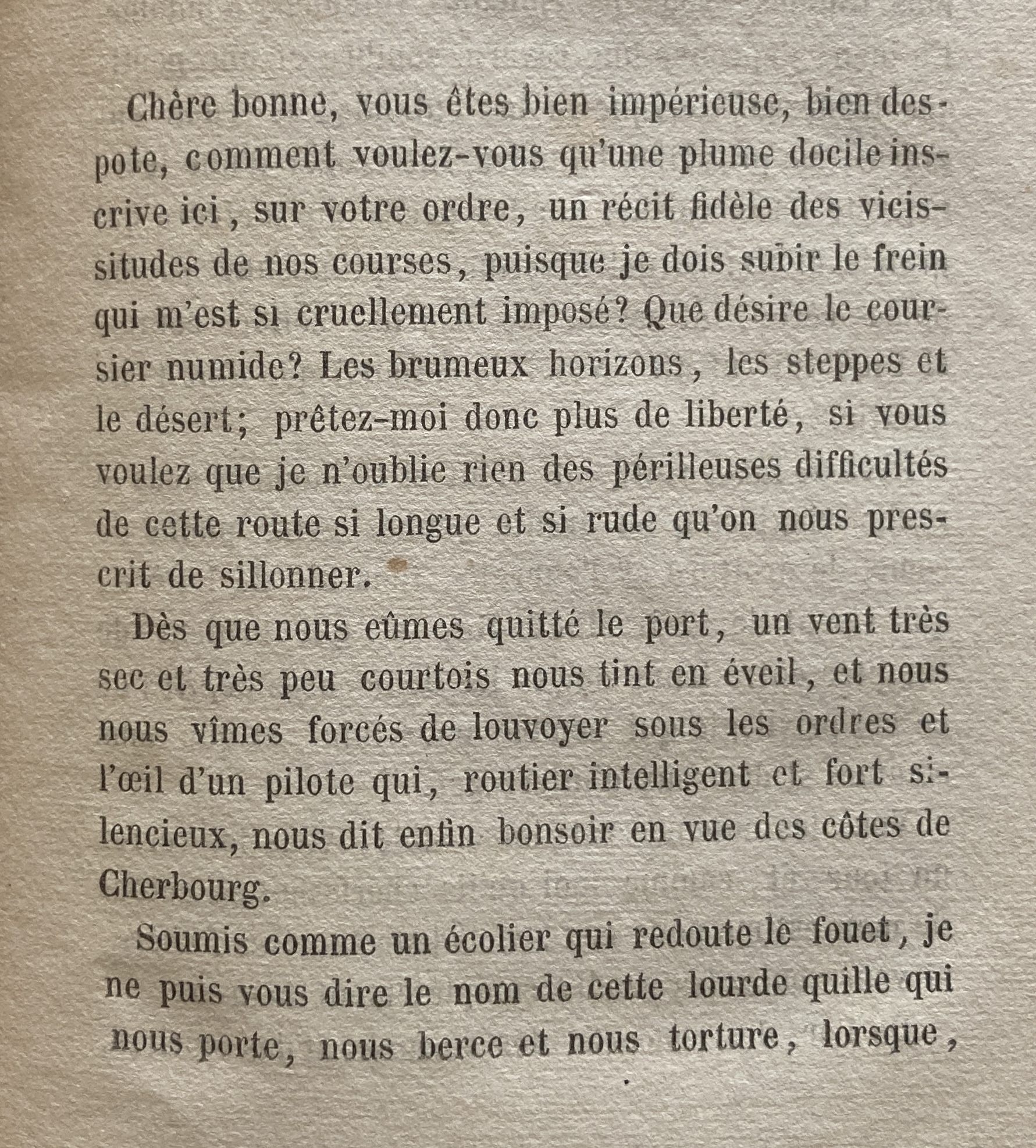 Chère bonne, vous êtes bien impérieuse, bien despote, comment voulez-vous qu'une plume docile inscrive ici, sur votre ordre, un récit fidèle des vicissitudes de nos courses, puisque je dois subir le frein qui m'est si cruellement imposé? Que désire le coursier numide? Les brumeux horizons, les steppes et le désert; prêtez-moi donc plus de liberté, si vous voulez que je n'oublie rien des périlleuses difficultés de cette route si longue et si rude qu'on nous prescrit de sillonner.

Dès que nous eûmes quitté le port, un vent très sec et très peu courtois nous tint en éveil, et nous nous vîmes forcés de louvoyer sous les ordres et l'œil d'un pilote qui, routier intelligent et fort silencieux, nous dit enfin bonsoir en vue des côtes de Cherbourg.

Soumis comme un écolier qui redoute le fouet, je ne puis vous dire le nom de cette lourde quille qui nous porte, nous berce et nous torture, lorsque,